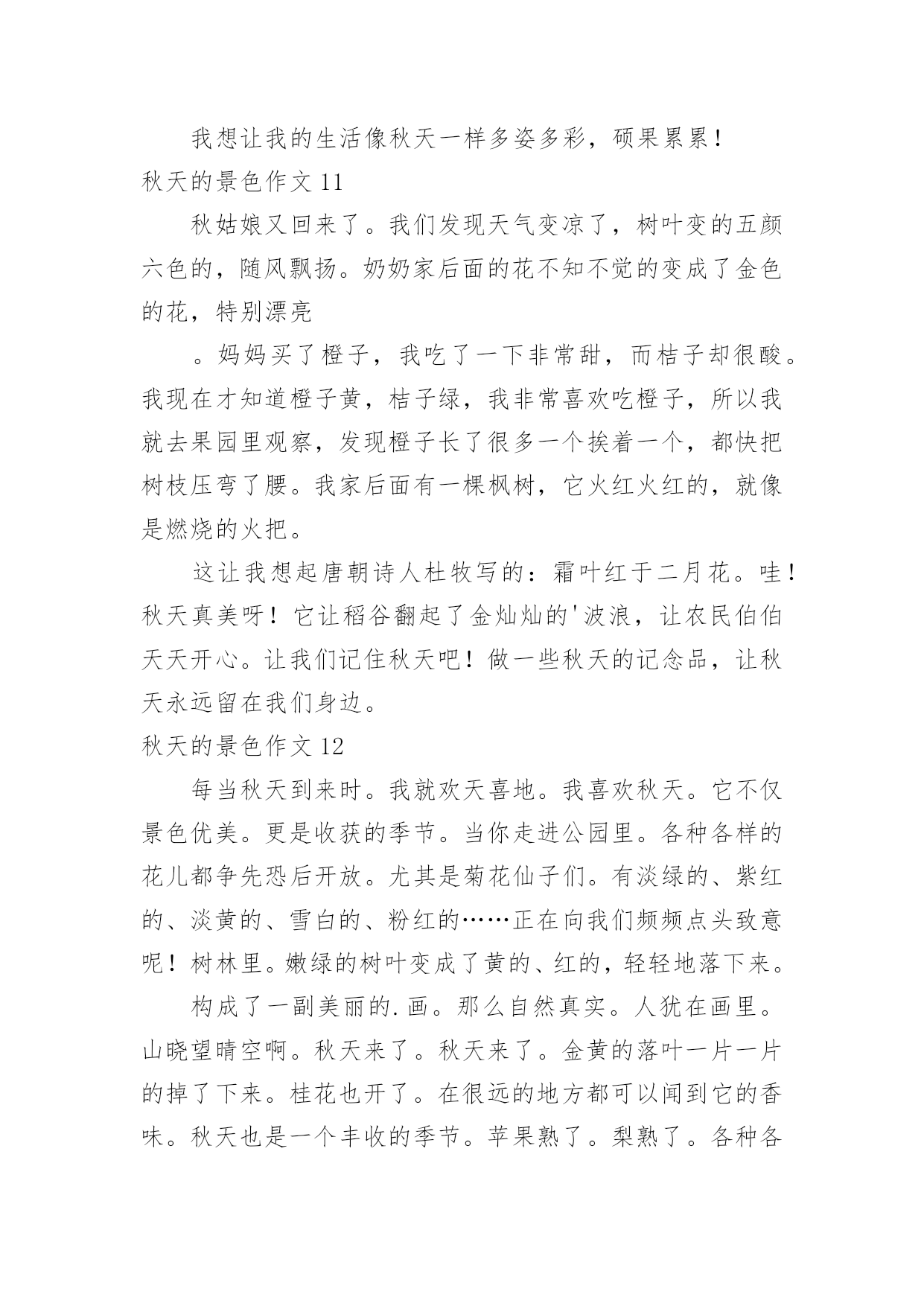 我想让我的生活像秋天一样多姿多彩，硕果累累！

秋天的景色作文 11

秋姑娘又回来了。我们发现天气变凉了，树叶变的五颜六色的，随风飘扬。奶奶家后面的花不知不觉的变成了金色的花，特别漂亮

。妈妈买了橙子，我吃了一下非常甜，而桔子却很酸。我现在才知道橙子黄，桔子绿，我非常喜欢吃橙子，所以我就去果园里观察，发现橙子长了很多一个挨着一个，都快把树枝压弯了腰。我家后面有一棵枫树，它火红火红的，就像是燃烧的火把。

这让我想起唐朝诗人杜牧写的：霜叶红于二月花。哇！秋天真美呀！它让稻谷翻起了金灿灿的'波浪，让农民伯伯天天开心。让我们记住秋天吧！做一些秋天的记念品，让秋天永远留在我们身边。

秋天的景色作文 12

每当秋天到来时。我就欢天喜地。我喜欢秋天。它不仅景色优美。更是收获的季节。当你走进公园里。各种各样的花儿都争先恐后开放。尤其是菊花仙子们。有淡绿的、紫红的、淡黄的、雪白的、粉红的……正在向我们频频点头致意呢！树林里。嫩绿的树叶变成了黄的、红的，轻轻地落下来。

构成了一副美丽的.画。那么自然真实。人犹在画里。山晓望晴空啊。秋天来了。秋天来了。金黄的落叶一片一片的掉了下来。桂花也开了。在很远的地方都可以闻到它的香味。秋天也是一个丰收的季节。苹果熟了。梨熟了。各种各